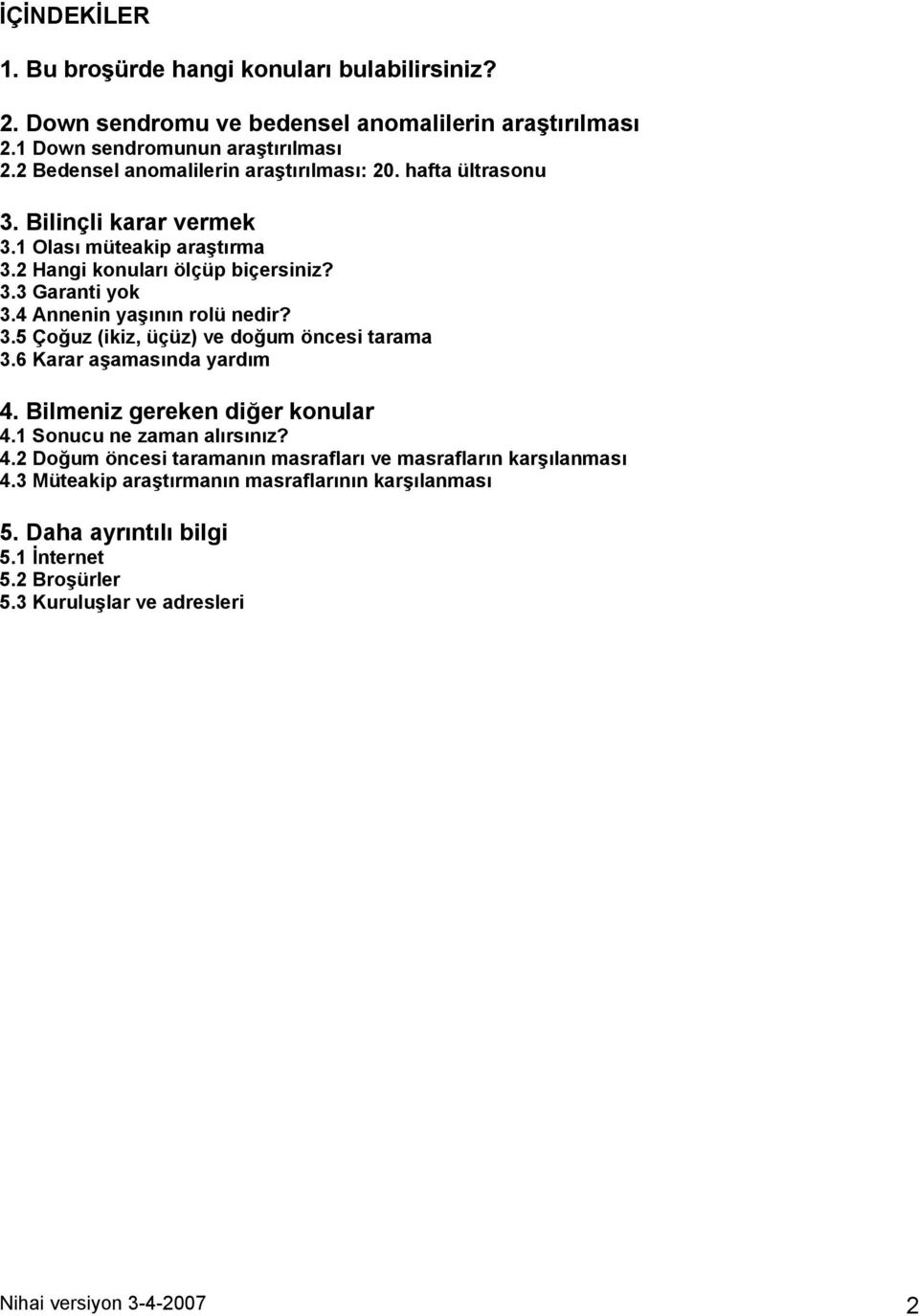 İÇİNDEKİLER

1. Bu broşürde hangi konuları bulabilirsiniz?

2. Down sendromu ve bedensel anomalilerin araştırılması
2.1 Down sendromunun araştırılması
2.2 Bedensel anomalilerin araştırılması: 20. hafta ültrasonu

3. Bilinçli karar vermek
3.1 Olası müteakip araştırma
3.2 Hangi konuları ölçüp biçersiniz?
3.3 Garanti yok
3.4 Annenin yaşının rolü nedir?
3.5 Çoğuz (ikiz, üçüz) ve doğum öncesi tarama
3.6 Karar aşamasında yardım

4. Bilmeniz gereken diğer konular
4.1 Sonucu ne zaman alırsınız?
4.2 Doğum öncesi taramanın masrafları ve masrafların karşılanması
4.3 Müteakip araştırmanın masraflarının karşılanması

5. Daha ayrıntılı bilgi
5.1 İnternet
5.2 Broşürler
5.3 Kuruluşlar ve adresleri

Nihai versiyon 3-4-2007
2